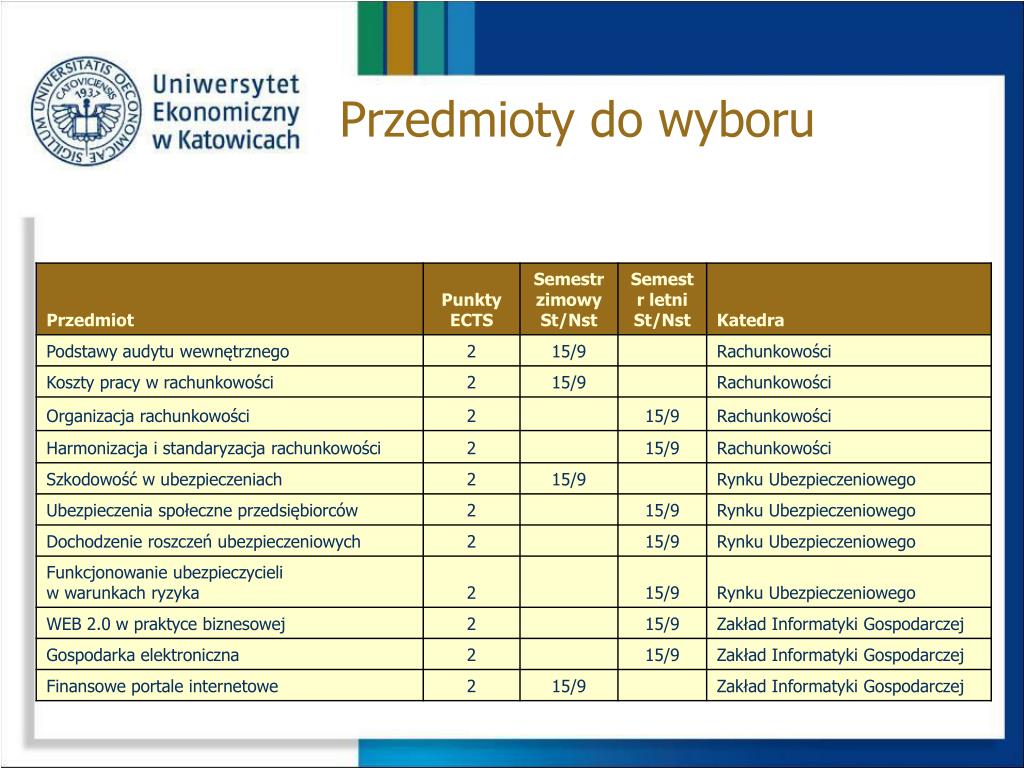 SIGILLUM UNIVERSITATIS OECONOMICAE CATOVICIENSIS 1937

Uniwersytet Ekonomiczny w Katowicach

Przedmioty do wyboru

| Przedmiot | Punkty ECTS | Semestr zimowy St/Nst | Semestr letni St/Nst | Katedra |
|---|---|---|---|---|
| Podstawy audytu wewnętrznego | 2 | 15/9 | | Rachunkowości |
| Koszty pracy w rachunkowości | 2 | 15/9 | | Rachunkowości |
| Organizacja rachunkowości | 2 | | 15/9 | Rachunkowości |
| Harmonizacja i standaryzacja rachunkowości | 2 | | 15/9 | Rachunkowości |
| Szkodowość w ubezpieczeniach | 2 | 15/9 | | Rynku Ubezpieczeniowego |
| Ubezpieczenia społeczne przedsiębiorców | 2 | | 15/9 | Rynku Ubezpieczeniowego |
| Dochodzenie roszczeń ubezpieczeniowych | 2 | | 15/9 | Rynku Ubezpieczeniowego |
| Funkcjonowanie ubezpieczycieli w warunkach ryzyka | 2 | | 15/9 | Rynku Ubezpieczeniowego |
| WEB 2.0 w praktyce biznesowej | 2 | | 15/9 | Zakład Informatyki Gospodarczej |
| Gospodarka elektroniczna | 2 | | 15/9 | Zakład Informatyki Gospodarczej |
| Finansowe portale internetowe | 2 | 15/9 | | Zakład Informatyki Gospodarczej |